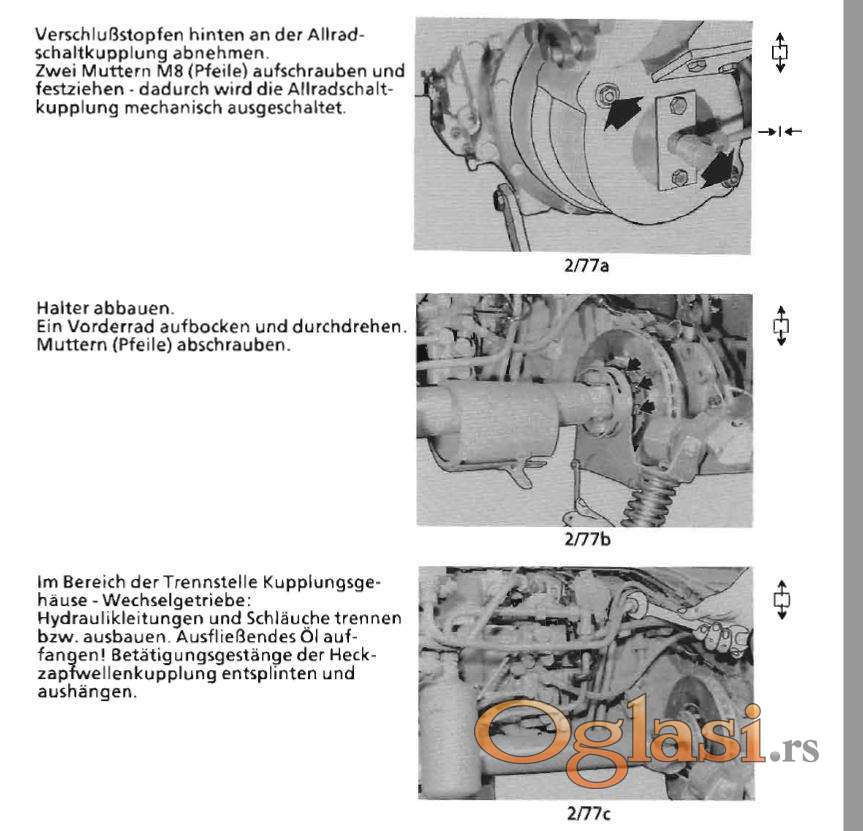 Verschlußstopfen hinten an der Allradschaltkupplung abnehmen.
Zwei Muttern M8 (Pfeile) aufschrauben und festziehen - dadurch wird die Allradschaltkupplung mechanisch ausgeschaltet.

2/77a

Halter abbauen.
Ein Vorderrad aufbocken und durchdrehen.
Muttern (Pfeile) abschrauben.

2/77b

Im Bereich der Trennstelle Kupplungsgehäuse - Wechselgetriebe:
Hydraulikleitungen und Schläuche trennen bzw. ausbauen. Ausfließendes Öl auffangen! Betätigungsgestänge der Heckzapfwellenkupplung entsplinten und aushängen.

Oglasi.rs

2/77c